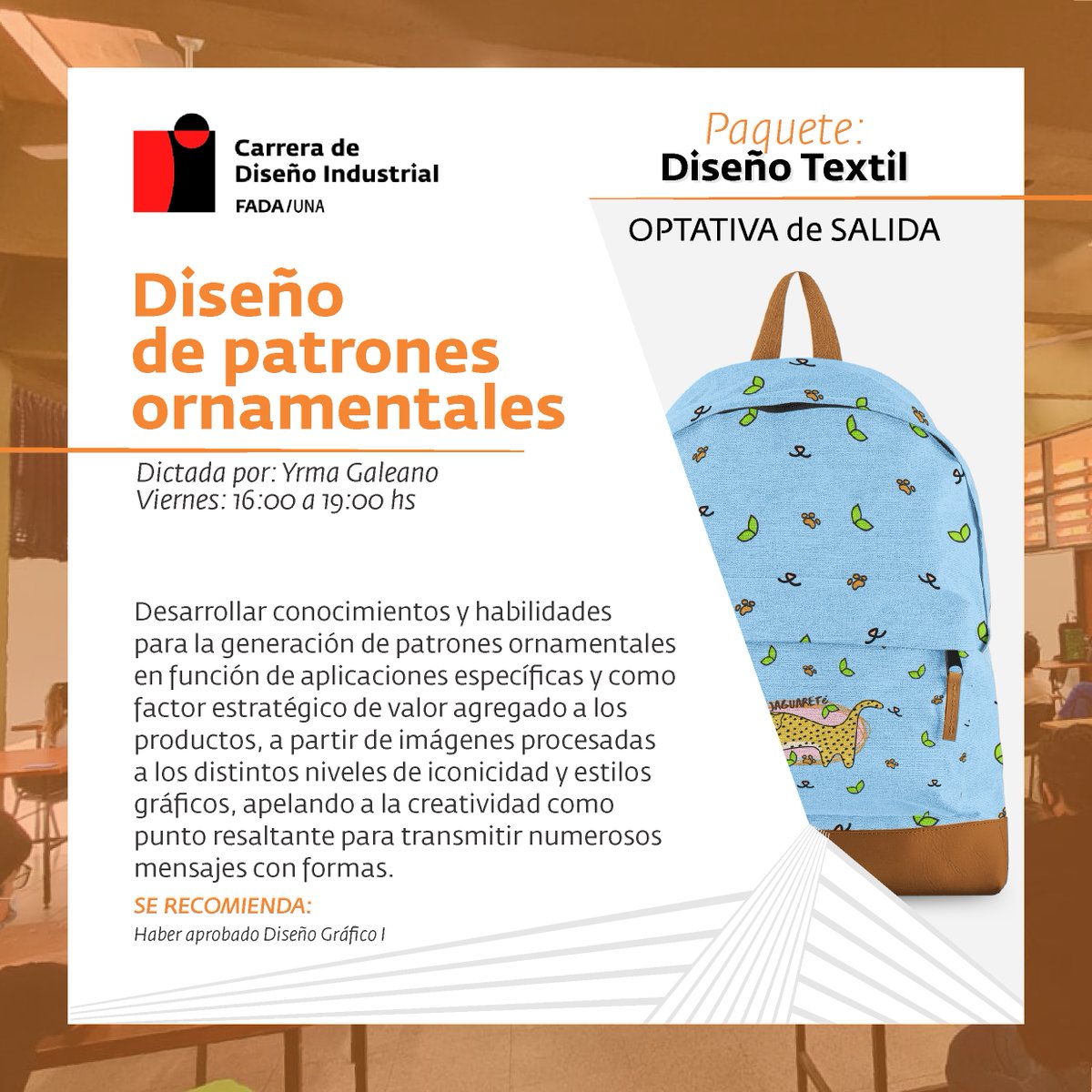 Carrera de Diseño Industrial
FADA/UNA

Paquete:
Diseño Textil

OPTATIVA de SALIDA

Diseño de patrones ornamentales

Dictada por: Yrma Galeano
Viernes: 16:00 a 19:00 hs

Desarrollar conocimientos y habilidades para la generación de patrones ornamentales en función de aplicaciones específicas y como factor estratégico de valor agregado a los productos, a partir de imágenes procesadas a los distintos niveles de iconicidad y estilos gráficos, apelando a la creatividad como punto resaltante para transmitir numerosos mensajes con formas.

SE RECOMIENDA:
Haber aprobado Diseño Gráfico I

JAGUARETÉ